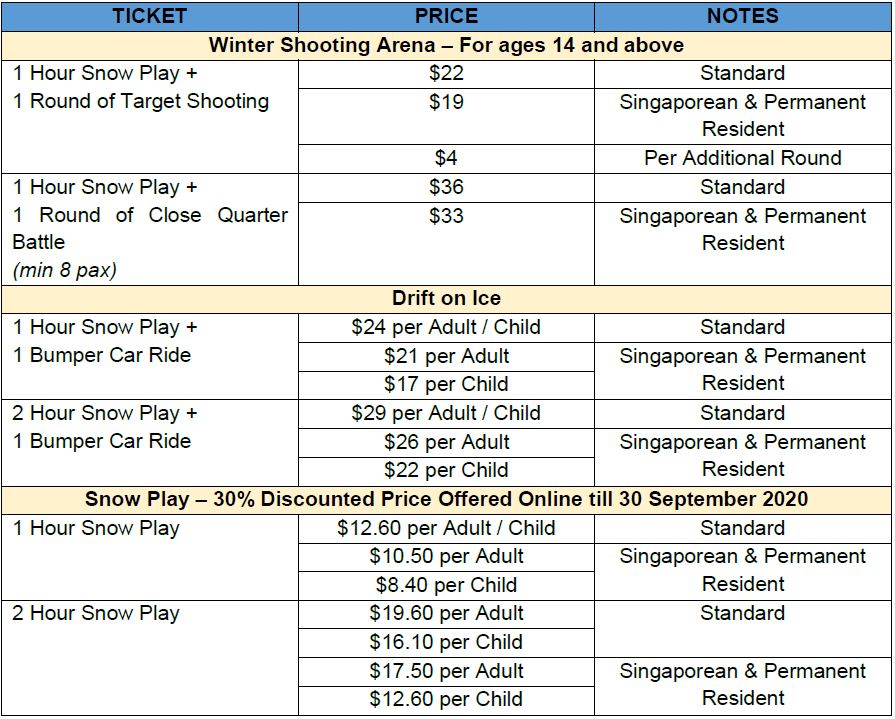 | TICKET | PRICE | NOTES |
|---|---|---|
| Winter Shooting Arena – For ages 14 and above | | |
| 1 Hour Snow Play + 1 Round of Target Shooting | $22 | Standard |
| | $19 | Singaporean & Permanent Resident |
| | $4 | Per Additional Round |
| 1 Hour Snow Play + 1 Round of Close Quarter Battle (min 8 pax) | $36 | Standard |
| | $33 | Singaporean & Permanent Resident |
| Drift on Ice | | |
| 1 Hour Snow Play + 1 Bumper Car Ride | $24 per Adult / Child | Standard |
| | $21 per Adult | Singaporean & Permanent Resident |
| | $17 per Child | |
| 2 Hour Snow Play + 1 Bumper Car Ride | $29 per Adult / Child | Standard |
| | $26 per Adult | Singaporean & Permanent Resident |
| | $22 per Child | |
| Snow Play – 30% Discounted Price Offered Online till 30 September 2020 | | |
| 1 Hour Snow Play | $12.60 per Adult / Child | Standard |
| | $10.50 per Adult | Singaporean & Permanent Resident |
| | $8.40 per Child | |
| 2 Hour Snow Play | $19.60 per Adult | Standard |
| | $16.10 per Child | |
| | $17.50 per Adult | Singaporean & Permanent Resident |
| | $12.60 per Child | |